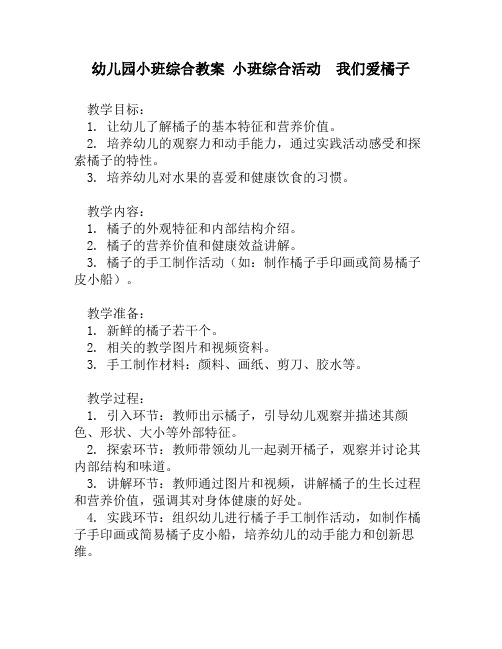 幼儿园小班综合教案 小班综合活动 我们爱橘子

教学目标：
1. 让幼儿了解橘子的基本特征和营养价值。
2. 培养幼儿的观察力和动手能力，通过实践活动感受和探索橘子的特性。
3. 培养幼儿对水果的喜爱和健康饮食的习惯。

教学内容：
1. 橘子的外观特征和内部结构介绍。
2. 橘子的营养价值和健康效益讲解。
3. 橘子的手工制作活动（如：制作橘子手印画或简易橘子皮小船）。

教学准备：
1. 新鲜的橘子若干个。
2. 相关的教学图片和视频资料。
3. 手工制作材料：颜料、画纸、剪刀、胶水等。

教学过程：
1. 引入环节：教师出示橘子，引导幼儿观察并描述其颜色、形状、大小等外部特征。
2. 探索环节：教师带领幼儿一起剥开橘子，观察并讨论其内部结构和味道。
3. 讲解环节：教师通过图片和视频，讲解橘子的生长过程和营养价值，强调其对身体健康的好处。
4. 实践环节：组织幼儿进行橘子手工制作活动，如制作橘子手印画或简易橘子皮小船，培养幼儿的动手能力和创新思维。